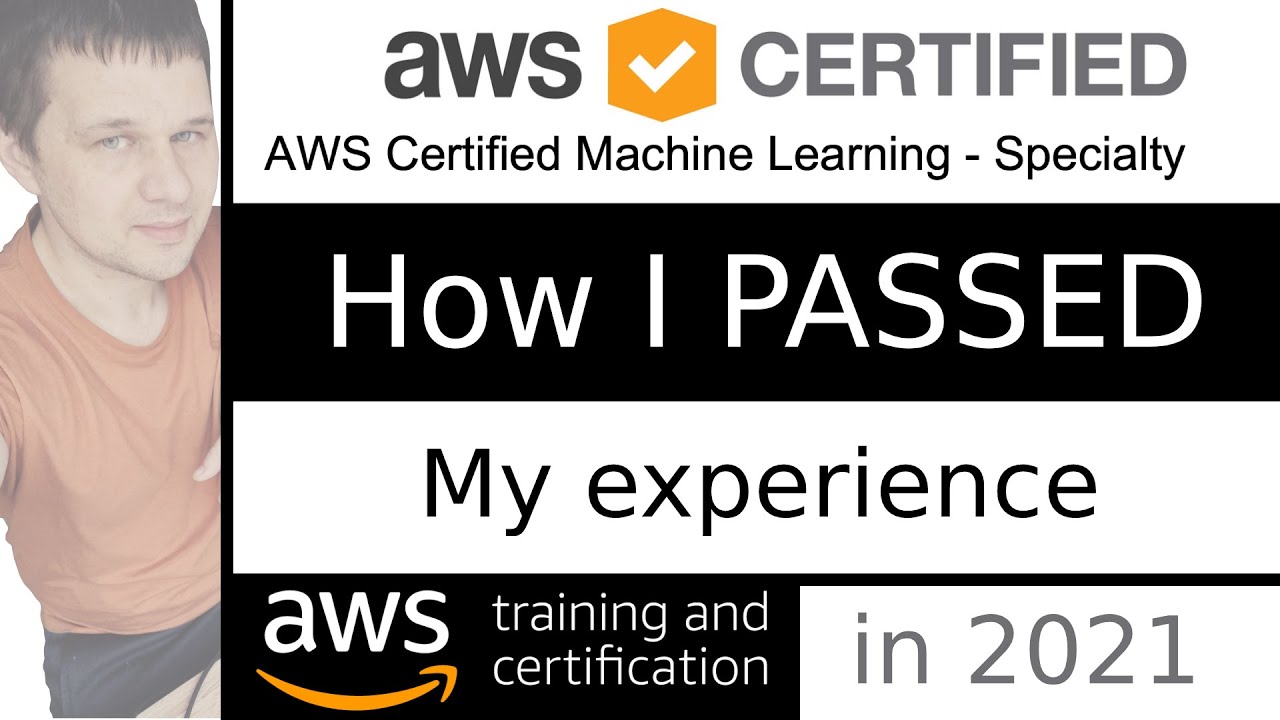 aws CERTIFIED

AWS Certified Machine Learning - Specialty

How I PASSED

My experience

aws training and certification

in 2021